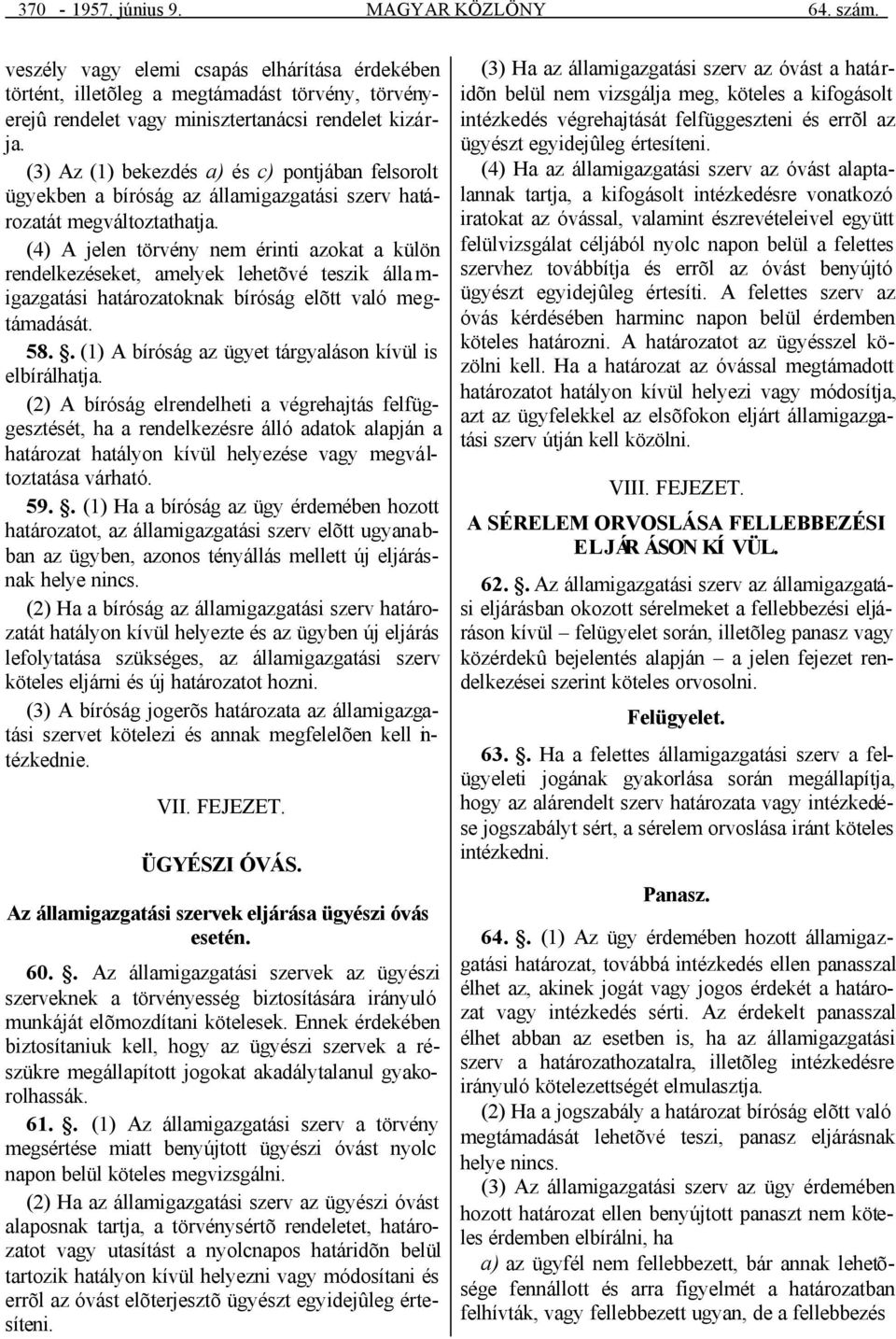 370 - 1957. június 9. MAGYAR KÖZLÖNY 64. szám.

veszély vagy elemi csapás elhárítása érdekében történt, illetõleg a megtámadást törvény, törvényerejû rendelet vagy minisztertanácsi rendelet kizárja.

(3) Az (1) bekezdés a) és c) pontjában felsorolt ügyekben a bíróság az államigazgatási szerv határozatát megváltoztathatja.

(4) A jelen törvény nem érinti azokat a külön rendelkezéseket, amelyek lehetõvé teszik államigazgatási határozatoknak bíróság elõtt való megtámadását.

58. . (1) A bíróság az ügyet tárgyaláson kívül is elbírálhatja.

(2) A bíróság elrendelheti a végrehajtás felfüggesztését, ha a rendelkezésre álló adatok alapján a határozat hatályon kívül helyezése vagy megváltoztatása várható.

59. . (1) Ha a bíróság az ügy érdemében hozott határozatot, az államigazgatási szerv elõtt ugyanabban az ügyben, azonos tényállás mellett új eljárásnak helye nincs.

(2) Ha a bíróság az államigazgatási szerv határozatát hatályon kívül helyezte és az ügyben új eljárás lefolytatása szükséges, az államigazgatási szerv köteles eljárni és új határozatot hozni.

(3) A bíróság jogerõs határozata az államigazgatási szervet kötelezi és annak megfelelõen kell intézkednie.

VII. FEJEZET.

ÜGYÉSZI ÓVÁS.

Az államigazgatási szervek eljárása ügyészi óvás esetén.

60. . Az államigazgatási szervek az ügyészi szerveknek a törvényesség biztosítására irányuló munkáját elõmozdítani kötelesek. Ennek érdekében biztosítaniuk kell, hogy az ügyészi szervek a részükre megállapított jogokat akadálytalanul gyakorolhassák.

61. . (1) Az államigazgatási szerv a törvény megsértése miatt benyújtott ügyészi óvást nyolc napon belül köteles megvizsgálni.

(2) Ha az államigazgatási szerv az ügyészi óvást alaposnak tartja, a törvénysértõ rendeletet, határozatot vagy utasítást a nyolcnapos határidõn belül tartozik hatályon kívül helyezni vagy módosítani és errõl az óvást elõterjesztõ ügyészt egyidejûleg értesíteni.

(3) Ha az államigazgatási szerv az óvást a határidõn belül nem vizsgálja meg, köteles a kifogásolt intézkedés végrehajtását felfüggeszteni és errõl az ügyészt egyidejûleg értesíteni.

(4) Ha az államigazgatási szerv az óvást alaptalannak tartja, a kifogásolt intézkedésre vonatkozó iratokat az óvással, valamint észrevételeivel együtt felülvizsgálat céljából nyolc napon belül a felettes szervhez továbbítja és errõl az óvást benyújtó ügyészt egyidejûleg értesíti. A felettes szerv az óvás kérdésében harminc napon belül érdemben köteles határozni. A határozatot az ügyésszel közölni kell. Ha a határozat az óvással megtámadott határozatot hatályon kívül helyezi vagy módosítja, azt az ügyfelekkel az elsõfokon eljárt államigazgatási szerv útján kell közölni.

VIII. FEJEZET.

A SÉRELEM ORVOSLÁSA FELLEBBEZÉSI ELJÁRÁSON KÍVÜL.

62. . Az államigazgatási szerv az államigazgatási eljárásban okozott sérelmeket a fellebbezési eljáráson kívül – felügyelet során, illetõleg panasz vagy közérdekû bejelentés alapján – a jelen fejezet rendelkezései szerint köteles orvosolni.

Felügyelet.

63. . Ha a felettes államigazgatási szerv a felügyeleti jogának gyakorlása során megállapítja, hogy az alárendelt szerv határozata vagy intézkedése jogszabályt sért, a sérelem orvoslása iránt köteles intézkedni.

Panasz.

64. . (1) Az ügy érdemében hozott államigazgatási határozat, továbbá intézkedés ellen panasszal élhet az, akinek jogát vagy jogos érdekét a határozat vagy intézkedés sérti. Az érdekelt panasszal élhet abban az esetben is, ha az államigazgatási szerv a határozathozatalra, illetõleg intézkedésre irányuló kötelezettségét elmulasztja.

(2) Ha a jogszabály a határozat bíróság elõtt való megtámadását lehetõvé teszi, panasz eljárásnak helye nincs.

(3) Az államigazgatási szerv az ügy érdemében hozott határozat ellen benyújtott panaszt nem köteles érdemben elbírálni, ha

a) az ügyfél nem fellebbezett, bár annak lehetõsége fennállott és arra figyelmét a határozatban felhívták, vagy fellebbezett ugyan, de a fellebbezés